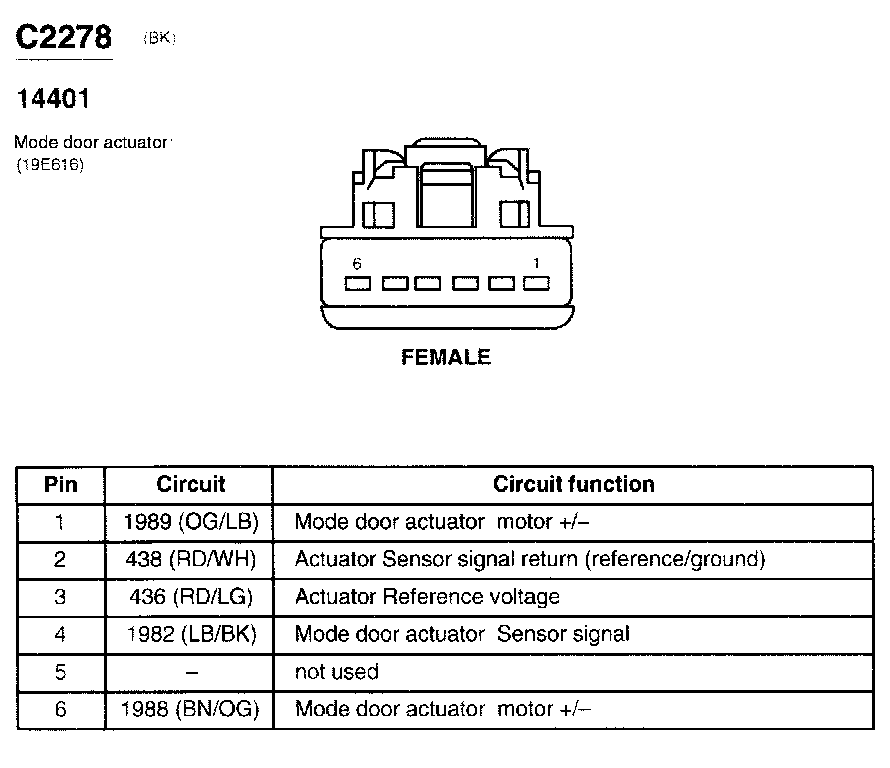 C2278 (BK)

14401

Mode door actuator
(19E616)

6 1

FEMALE

| Pin | Circuit | Circuit function |
|---|---|---|
| 1 | 1989 (OG/LB) | Mode door actuator motor +/– |
| 2 | 438 (RD/WH) | Actuator Sensor signal return (reference/ground) |
| 3 | 436 (RD/LG) | Actuator Reference voltage |
| 4 | 1982 (LB/BK) | Mode door actuator Sensor signal |
| 5 | – | not used |
| 6 | 1988 (BN/OG) | Mode door actuator motor +/– |